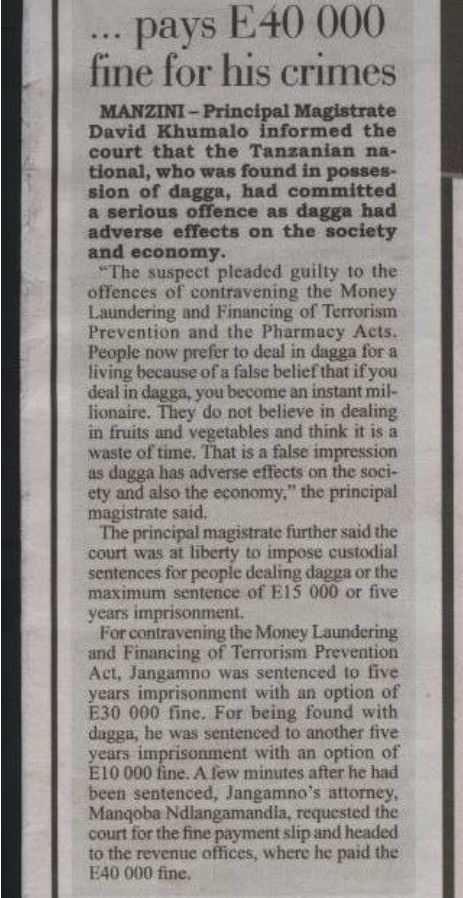 ... pays E40 000 fine for his crimes

MANZINI – Principal Magistrate David Khumalo informed the court that the Tanzanian national, who was found in possession of dagga, had committed a serious offence as dagga had adverse effects on the society and economy.

"The suspect pleaded guilty to the offences of contravening the Money Laundering and Financing of Terrorism Prevention and the Pharmacy Acts. People now prefer to deal in dagga for a living because of a false belief that if you deal in dagga, you become an instant millionaire. They do not believe in dealing in fruits and vegetables and think it is a waste of time. That is a false impression as dagga has adverse effects on the society and also the economy," the principal magistrate said.

The principal magistrate further said the court was at liberty to impose custodial sentences for people dealing dagga or the maximum sentence of E15 000 or five years imprisonment.

For contravening the Money Laundering and Financing of Terrorism Prevention Act, Jangamno was sentenced to five years imprisonment with an option of E30 000 fine. For being found with dagga, he was sentenced to another five years imprisonment with an option of E10 000 fine. A few minutes after he had been sentenced, Jangamno's attorney, Manqoba Ndlangamandla, requested the court for the fine payment slip and headed to the revenue offices, where he paid the E40 000 fine.